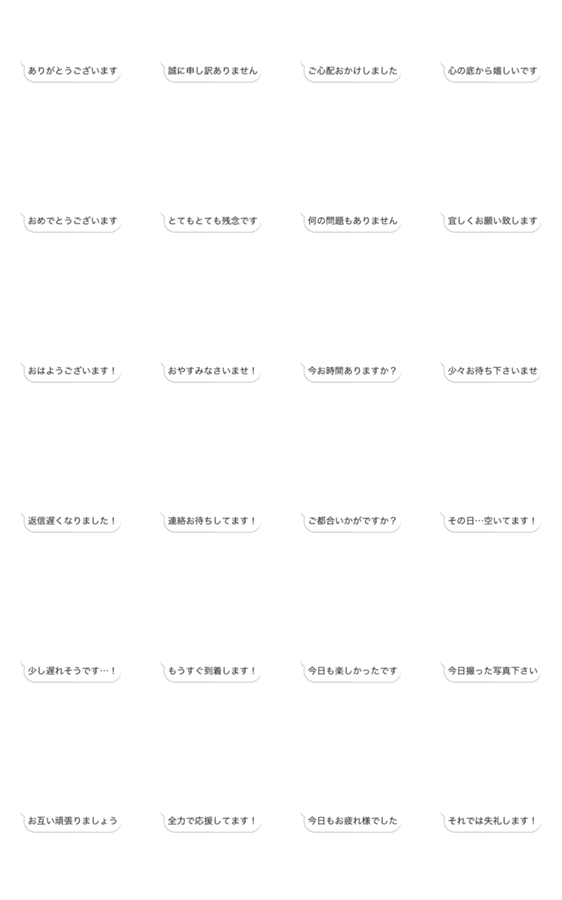 ありがとうございます

誠に申し訳ありません

ご心配おかけしました

心の底から嬉しいです

おめでとうございます

とてもとても残念です

何の問題もありません

宜しくお願い致します

おはようございます！

おやすみなさいませ！

今お時間ありますか？

少々お待ち下さいませ

返信遅くなりました！

連絡お待ちしてます！

ご都合いかがですか？

その日…空いてます！

少し遅れそうです…！

もうすぐ到着します！

今日も楽しかったです

今日撮った写真下さい

お互い頑張りましょう

全力で応援してます！

今日もお疲れ様でした

それでは失礼します！